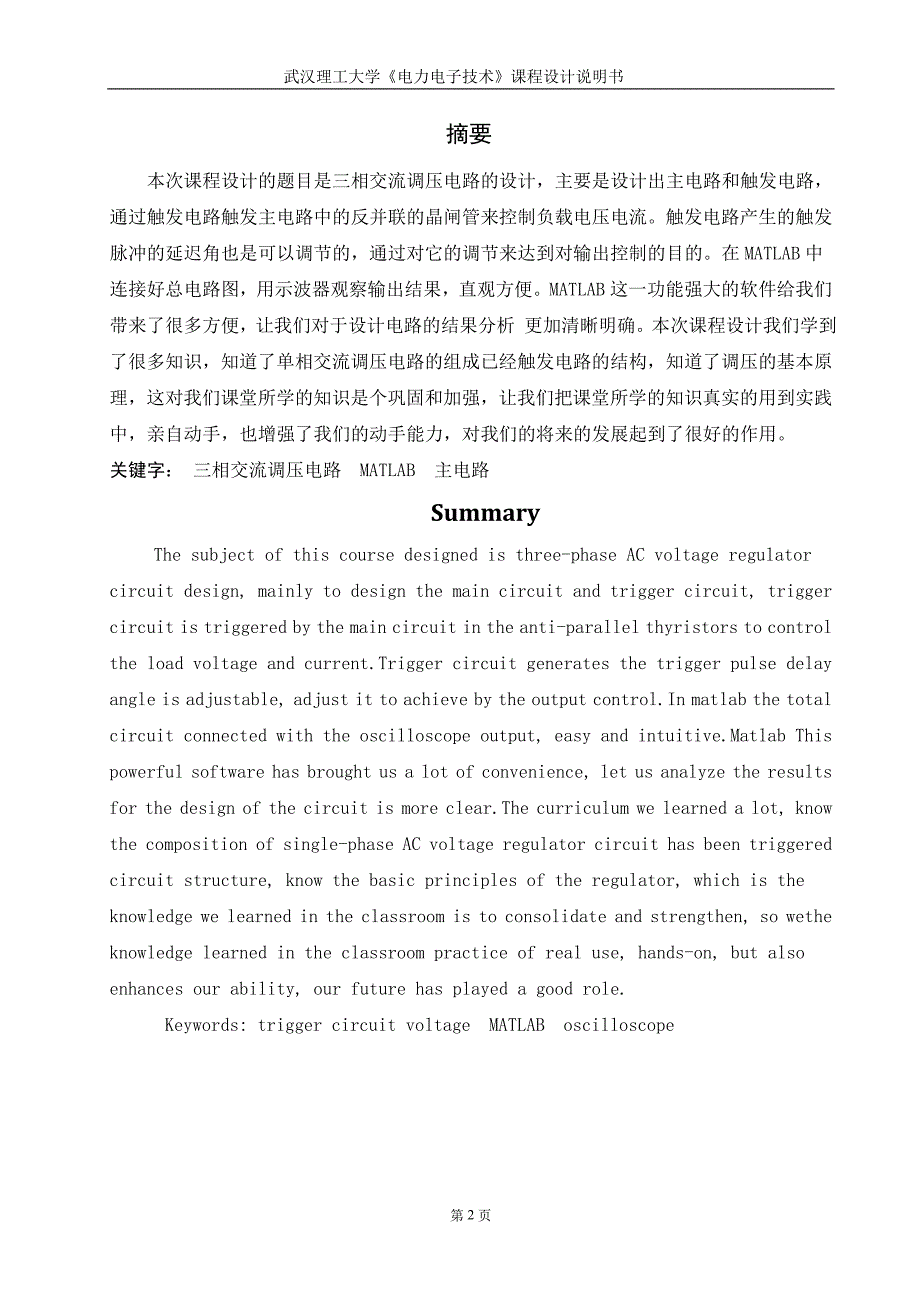 武汉理工大学《电力电子技术》课程设计说明书

摘要

本次课程设计的题目是三相交流调压电路的设计，主要是设计出主电路和触发电路，通过触发电路触发主电路中的反并联的晶闸管来控制负载电压电流。触发电路产生的触发脉冲的延迟角也是可以调节的，通过对它的调节来达到对输出控制的目的。在 MATLAB 中连接好总电路图，用示波器观察输出结果，直观方便。MATLAB 这一功能强大的软件给我们带来了很多方便，让我们对于设计电路的结果分析 更加清晰明确。本次课程设计我们学到了很多知识，知道了单相交流调压电路的组成已经触发电路的结构，知道了调压的基本原理，这对我们课堂所学的知识是个巩固和加强，让我们把课堂所学的知识真实的用到实践中，亲自动手，也增强了我们的动手能力，对我们的将来的发展起到了很好的作用。

关键字： 三相交流调压电路 MATLAB 主电路

Summary

The subject of this course designed is three-phase AC voltage regulator circuit design, mainly to design the main circuit and trigger circuit, trigger circuit is triggered by the main circuit in the anti-parallel thyristors to control the load voltage and current.Trigger circuit generates the trigger pulse delay angle is adjustable, adjust it to achieve by the output control. In matlab the total circuit connected with the oscilloscope output, easy and intuitive.Matlab This powerful software has brought us a lot of convenience, let us analyze the results for the design of the circuit is more clear.The curriculum we learned a lot, know the composition of single-phase AC voltage regulator circuit has been triggered circuit structure, know the basic principles of the regulator, which is the knowledge we learned in the classroom is to consolidate and strengthen, so wethe knowledge learned in the classroom practice of real use, hands-on, but also enhances our ability, our future has played a good role.

Keywords: trigger circuit voltage MATLAB oscilloscope

第 2 页